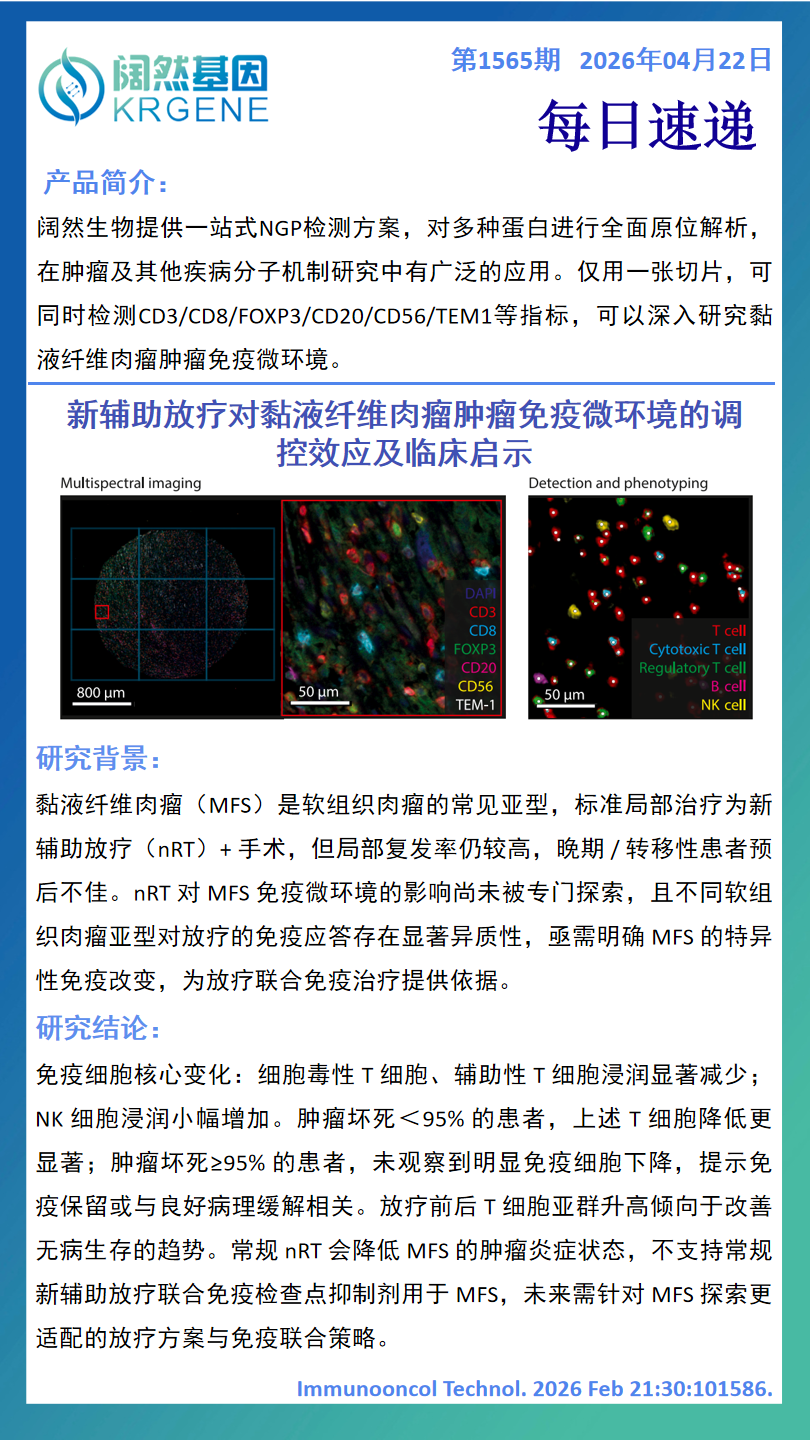 阔然基因
KRGENE

第1565期 2026年04月22日

每日速递

产品简介：

阔然生物提供一站式NGP检测方案，对多种蛋白进行全面原位解析，在肿瘤及其他疾病分子机制研究中有广泛的应用。仅用一张切片，可同时检测CD3/CD8/FOXP3/CD20/CD56/TEM1等指标，可以深入研究黏液纤维肉瘤肿瘤免疫微环境。

新辅助放疗对黏液纤维肉瘤肿瘤免疫微环境的调控效应及临床启示

Multispectral imaging

800 μm

50 μm

DAPI
CD3
CD8
FOXP3
CD20
CD56
TEM-1

Detection and phenotyping

50 μm

T cell
Cytotoxic T cell
Regulatory T cell
B cell
NK cell

研究背景：

黏液纤维肉瘤（MFS）是软组织肉瘤的常见亚型，标准局部治疗为新辅助放疗（nRT）+ 手术，但局部复发率仍较高，晚期 / 转移性患者预后不佳。nRT 对 MFS 免疫微环境的影响尚未被专门探索，且不同软组织肉瘤亚型对放疗的免疫应答存在显著异质性，亟需明确 MFS 的特异性免疫改变，为放疗联合免疫治疗提供依据。

研究结论：

免疫细胞核心变化：细胞毒性 T 细胞、辅助性 T 细胞浸润显著减少；NK 细胞浸润小幅增加。肿瘤坏死＜95% 的患者，上述 T 细胞降低更显著；肿瘤坏死≥95% 的患者，未观察到明显免疫细胞下降，提示免疫保留或与良好病理缓解相关。放疗前后 T 细胞亚群升高倾向于改善无病生存的趋势。常规 nRT 会降低 MFS 的肿瘤炎症状态，不支持常规新辅助放疗联合免疫检查点抑制剂用于 MFS，未来需针对 MFS 探索更适配的放疗方案与免疫联合策略。

Immunooncol Technol. 2026 Feb 21:30:101586.